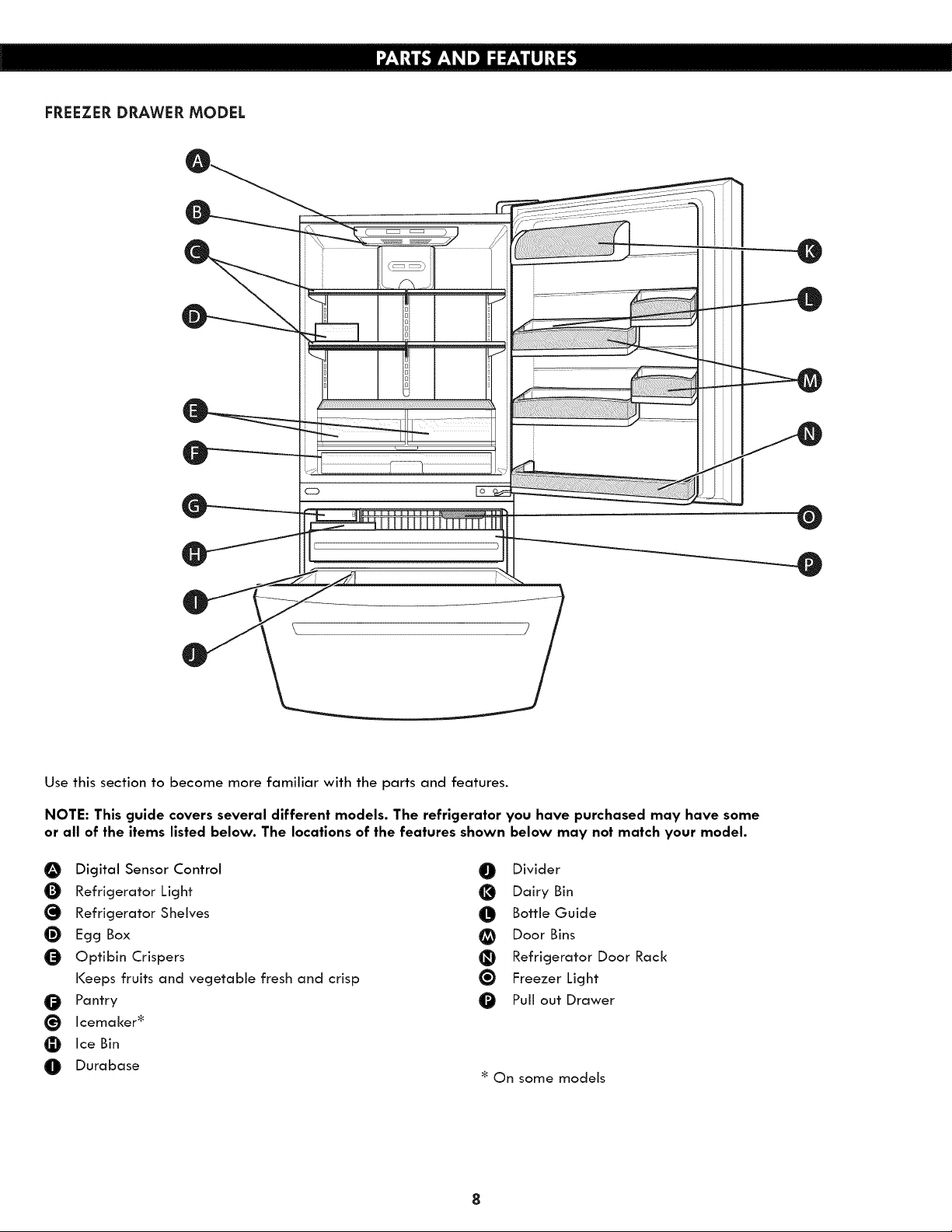 PARTS AND FEATURES

FREEZER DRAWER MODEL

A
B
C
D
E
F
G
H
I
J
K
L
M
N
O
P

Use this section to become more familiar with the parts and features.

NOTE: This guide covers several different models. The refrigerator you have purchased may have some or all of the items listed below. The locations of the features shown below may not match your model.

A Digital Sensor Control
B Refrigerator Light
C Refrigerator Shelves
D Egg Box
E Optibin Crispers
Keeps fruits and vegetable fresh and crisp
F Pantry
G Icemaker*
H Ice Bin
I Durabase

J Divider
K Dairy Bin
L Bottle Guide
M Door Bins
N Refrigerator Door Rack
O Freezer Light
P Pull out Drawer

* On some models

8